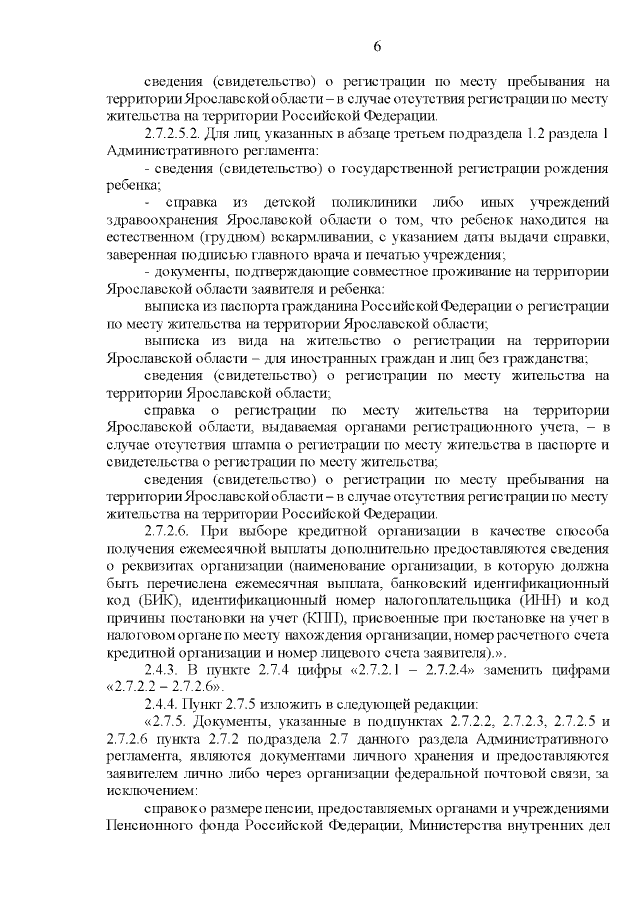 6

сведения (свидетельство) о регистрации по месту пребывания на территории Ярославской области – в случае отсутствия регистрации по месту жительства на территории Российской Федерации.

2.7.2.5.2. Для лиц, указанных в абзаце третьем подраздела 1.2 раздела 1 Административного регламента:

- сведения (свидетельство) о государственной регистрации рождения ребенка;

- справка из детской поликлиники либо иных учреждений здравоохранения Ярославской области о том, что ребенок находится на естественном (грудном) вскармливании, с указанием даты выдачи справки, заверенная подписью главного врача и печатью учреждения;

- документы, подтверждающие совместное проживание на территории Ярославской области заявителя и ребенка:

выписка из паспорта гражданина Российской Федерации о регистрации по месту жительства на территории Ярославской области;

выписка из вида на жительство о регистрации на территории Ярославской области – для иностранных граждан и лиц без гражданства;

сведения (свидетельство) о регистрации по месту жительства на территории Ярославской области;

справка о регистрации по месту жительства на территории Ярославской области, выдаваемая органами регистрационного учета, – в случае отсутствия штампа о регистрации по месту жительства в паспорте и свидетельства о регистрации по месту жительства;

сведения (свидетельство) о регистрации по месту пребывания на территории Ярославской области – в случае отсутствия регистрации по месту жительства на территории Российской Федерации.

2.7.2.6. При выборе кредитной организации в качестве способа получения ежемесячной выплаты дополнительно предоставляются сведения о реквизитах организации (наименование организации, в которую должна быть перечислена ежемесячная выплата, банковский идентификационный код (БИК), идентификационный номер налогоплательщика (ИНН) и код причины постановки на учет (КПП), присвоенные при постановке на учет в налоговом органе по месту нахождения организации, номер расчетного счета кредитной организации и номер лицевого счета заявителя).».

2.4.3. В пункте 2.7.4 цифры «2.7.2.1 – 2.7.2.4» заменить цифрами «2.7.2.2 – 2.7.2.6».

2.4.4. Пункт 2.7.5 изложить в следующей редакции:

«2.7.5. Документы, указанные в подпунктах 2.7.2.2, 2.7.2.3, 2.7.2.5 и 2.7.2.6 пункта 2.7.2 подраздела 2.7 данного раздела Административного регламента, являются документами личного хранения и предоставляются заявителем лично либо через организации федеральной почтовой связи, за исключением:

справок о размере пенсии, предоставляемых органами и учреждениями Пенсионного фонда Российской Федерации, Министерства внутренних дел